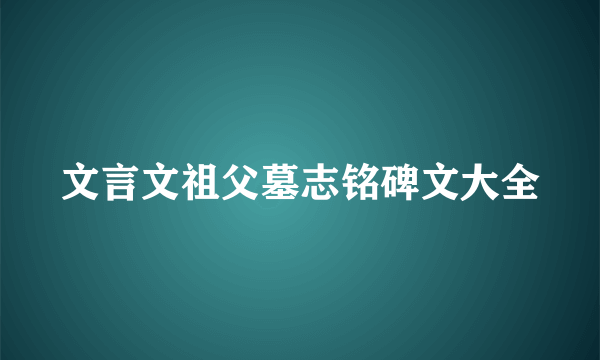 文言文祖父墓志铭碑文大全